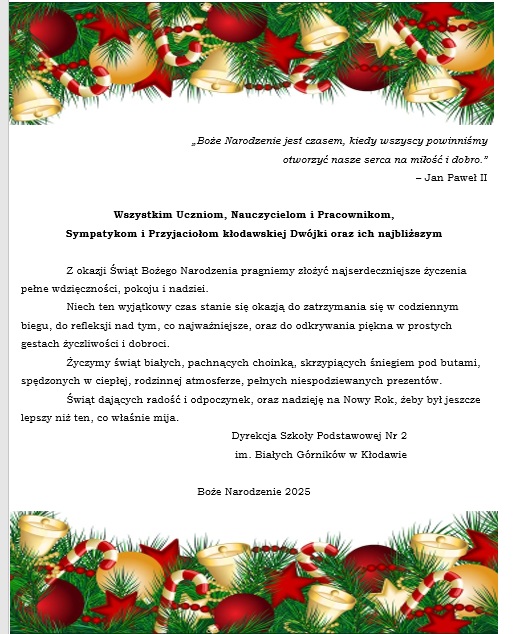 „Boże Narodzenie jest czasem, kiedy wszyscy powinniśmy otworzyć nasze serca na miłość i dobro."
– Jan Paweł II

Wszystkim Uczniom, Nauczycielom i Pracownikom,
Sympatykom i Przyjaciołom kłodawskiej Dwójki oraz ich najbliższym

Z okazji Świąt Bożego Narodzenia pragniemy złożyć najserdeczniejsze życzenia pełne wdzięczności, pokoju i nadziei.

Niech ten wyjątkowy czas stanie się okazją do zatrzymania się w codziennym biegu, do refleksji nad tym, co najważniejsze, oraz do odkrywania piękna w prostych gestach życzliwości i dobroci.

Życzymy świąt białych, pachnących choinką, skrzypiących śniegiem pod butami, spędzonych w ciepłej, rodzinnej atmosferze, pełnych niespodziewanych prezentów.

Świąt dających radość i odpoczynek, oraz nadzieję na Nowy Rok, żeby był jeszcze lepszy niż ten, co właśnie mija.

Dyrekcja Szkoły Podstawowej Nr 2
im. Białych Górników w Kłodawie

Boże Narodzenie 2025